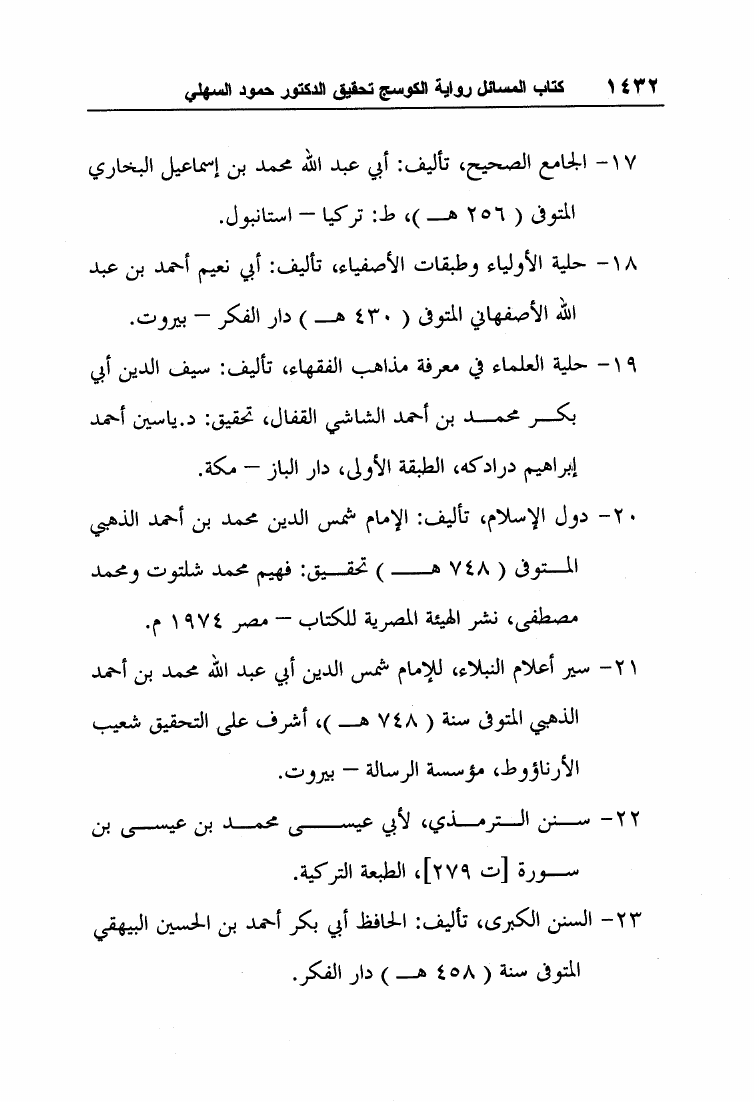 ١٤٣٢ كتاب المسائل رواية الكوسج تحقيق الدكتور حمود السهلي

١٧- الجامع الصحيح، تأليف: أبي عبد الله محمد بن إسماعيل البخاري المتوفى ( ٢٥٦ هـ )، ط: تركيا – استانبول.

١٨- حلية الأولياء وطبقات الأصفياء، تأليف: أبي نعيم أحمد بن عبد الله الأصفهاني المتوفى ( ٤٣٠ هـ ) دار الفكر – بيروت.

١٩- حلية العلماء في معرفة مذاهب الفقهاء، تأليف: سيف الدين أبي بكر محمد بن أحمد الشاشي القفال، تحقيق: د.ياسين أحمد إبراهيم درادكه، الطبقة الأولى، دار الباز – مكة.

٢٠- دول الإسلام، تأليف: الإمام شمس الدين محمد بن أحمد الذهبي المتوفى ( ٧٤٨ هـ ) تحقيق: فهيم محمد شلتوت ومحمد مصطفى، نشر الهيئة المصرية للكتاب – مصر ١٩٧٤ م.

٢١- سير أعلام النبلاء، للإمام شمس الدين أبي عبد الله محمد بن أحمد الذهبي المتوفى سنة ( ٧٤٨ هـ )، أشرف على التحقيق شعيب الأرناؤوط، مؤسسة الرسالة – بيروت.

٢٢- سنن الترمذي، لأبي عيسى محمد بن عيسى بن سورة [ت ٢٧٩]، الطبعة التركية.

٢٣- السنن الكبرى، تأليف: الحافظ أبي بكر أحمد بن الحسين البيهقي المتوفى سنة ( ٤٥٨ هـ ) دار الفكر.